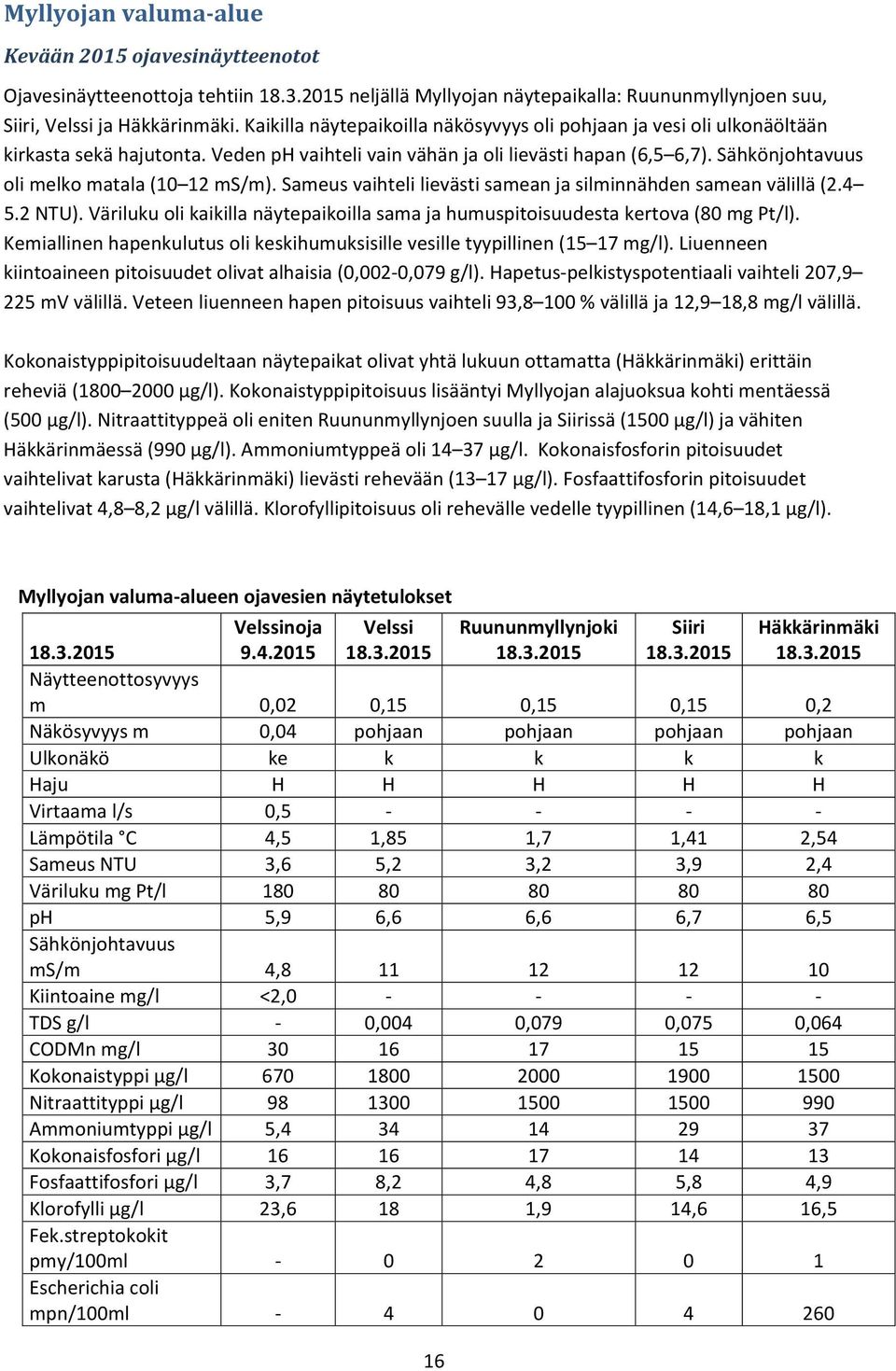 Myllyojan valuma-alue

Kevään 2015 ojavesinäytteenotot

Ojavesinäytteenottoja tehtiin 18.3.2015 neljällä Myllyojan näytepaikalla: Ruununmyllynjoen suu, Siiri, Velssi ja Häkkärinmäki. Kaikilla näytepaikoilla näkösyvyys oli pohjaan ja vesi oli ulkonäöltään kirkasta sekä hajutonta. Veden pH vaihteli vain vähän ja oli lievästi hapan (6,5–6,7). Sähkönjohtavuus oli melko matala (10–12 mS/m). Sameus vaihteli lievästi samean ja silminnähden samean välillä (2.4–5.2 NTU). Väriluku oli kaikilla näytepaikoilla sama ja humuspitoisuudesta kertova (80 mg Pt/l). Kemiallinen hapenkulutus oli keskihumuksisille vesille tyypillinen (15–17 mg/l). Liuenneen kiintoaineen pitoisuudet olivat alhaisia (0,002-0,079 g/l). Hapetus-pelkistyspotentiaali vaihteli 207,9–225 mV välillä. Veteen liuenneen hapen pitoisuus vaihteli 93,8–100 % välillä ja 12,9–18,8 mg/l välillä.

Kokonaistyppipitoisuudeltaan näytepaikat olivat yhtä lukuun ottamatta (Häkkärinmäki) erittäin reheviä (1800–2000 µg/l). Kokonaistyppipitoisuus lisääntyi Myllyojan alajuoksua kohti mentäessä (500 µg/l). Nitraattityppeä oli eniten Ruununmyllynjoen suulla ja Siirissä (1500 µg/l) ja vähiten Häkkärinmäessä (990 µg/l). Ammoniumtyppeä oli 14–37 µg/l. Kokonaisfosforin pitoisuudet vaihtelivat karusta (Häkkärinmäki) lievästi rehevään (13–17 µg/l). Fosfaattifosforin pitoisuudet vaihtelivat 4,8–8,2 µg/l välillä. Klorofyllipitoisuus oli rehevälle vedelle tyypillinen (14,6–18,1 µg/l).

Myllyojan valuma-alueen ojavesien näytetulokset

| 18.3.2015 | Velssinoja 9.4.2015 | Velssi 18.3.2015 | Ruununmyllynjoki 18.3.2015 | Siiri 18.3.2015 | Häkkärinmäki 18.3.2015 |
|---|---|---|---|---|---|
| Näytteenottosyvyys m | 0,02 | 0,15 | 0,15 | 0,15 | 0,2 |
| Näkösyvyys m | 0,04 | pohjaan | pohjaan | pohjaan | pohjaan |
| Ulkonäkö | ke | k | k | k | k |
| Haju | H | H | H | H | H |
| Virtaama l/s | 0,5 | - | - | - | - |
| Lämpötila °C | 4,5 | 1,85 | 1,7 | 1,41 | 2,54 |
| Sameus NTU | 3,6 | 5,2 | 3,2 | 3,9 | 2,4 |
| Väriluku mg Pt/l | 180 | 80 | 80 | 80 | 80 |
| pH | 5,9 | 6,6 | 6,6 | 6,7 | 6,5 |
| Sähkönjohtavuus mS/m | 4,8 | 11 | 12 | 12 | 10 |
| Kiintoaine mg/l | <2,0 | - | - | - | - |
| TDS g/l | - | 0,004 | 0,079 | 0,075 | 0,064 |
| CODMn mg/l | 30 | 16 | 17 | 15 | 15 |
| Kokonaistyppi µg/l | 670 | 1800 | 2000 | 1900 | 1500 |
| Nitraattityppi µg/l | 98 | 1300 | 1500 | 1500 | 990 |
| Ammoniumtyppi µg/l | 5,4 | 34 | 14 | 29 | 37 |
| Kokonaisfosfori µg/l | 16 | 16 | 17 | 14 | 13 |
| Fosfaattifosfori µg/l | 3,7 | 8,2 | 4,8 | 5,8 | 4,9 |
| Klorofylli µg/l | 23,6 | 18 | 1,9 | 14,6 | 16,5 |
| Fek.streptokokit pmy/100ml | - | 0 | 2 | 0 | 1 |
| Escherichia coli mpn/100ml | - | 4 | 0 | 4 | 260 |

16